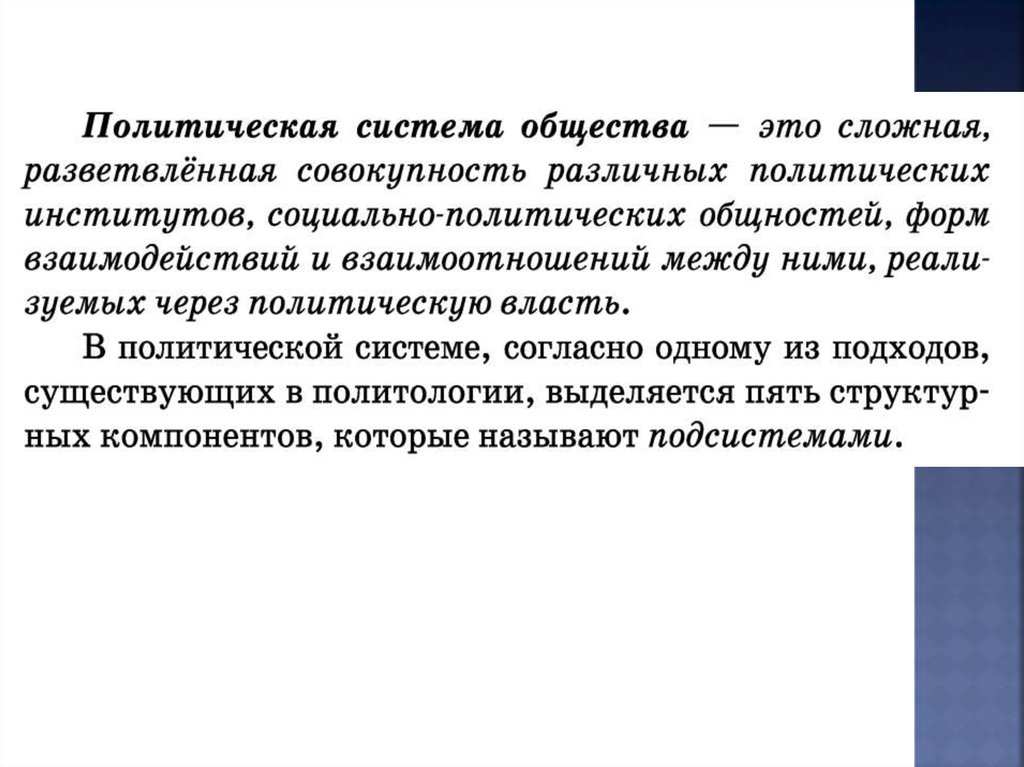 Политическая система общества — это сложная, разветвлённая совокупность различных политических институтов, социально-политических общностей, форм взаимодействий и взаимоотношений между ними, реализуемых через политическую власть.

В политической системе, согласно одному из подходов, существующих в политологии, выделяется пять структурных компонентов, которые называют подсистемами.